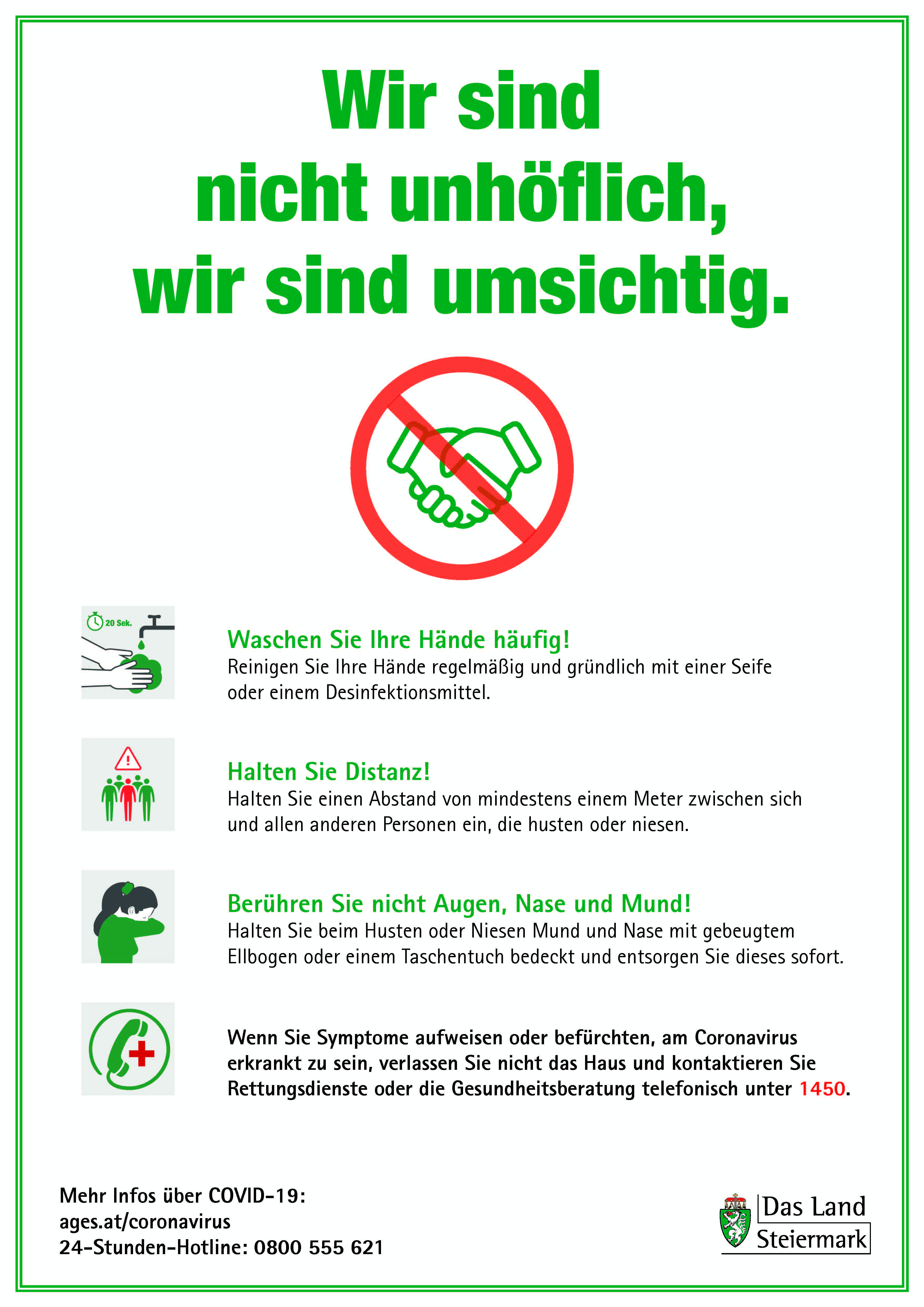 Wir sind nicht unhöflich, wir sind umsichtig.

20 Sek.

Waschen Sie Ihre Hände häufig!
Reinigen Sie Ihre Hände regelmäßig und gründlich mit einer Seife oder einem Desinfektionsmittel.

Halten Sie Distanz!
Halten Sie einen Abstand von mindestens einem Meter zwischen sich und allen anderen Personen ein, die husten oder niesen.

Berühren Sie nicht Augen, Nase und Mund!
Halten Sie beim Husten oder Niesen Mund und Nase mit gebeugtem Ellbogen oder einem Taschentuch bedeckt und entsorgen Sie dieses sofort.

Wenn Sie Symptome aufweisen oder befürchten, am Coronavirus erkrankt zu sein, verlassen Sie nicht das Haus und kontaktieren Sie Rettungsdienste oder die Gesundheitsberatung telefonisch unter 1450.

Mehr Infos über COVID-19:
ages.at/coronavirus
24-Stunden-Hotline: 0800 555 621

Das Land Steiermark